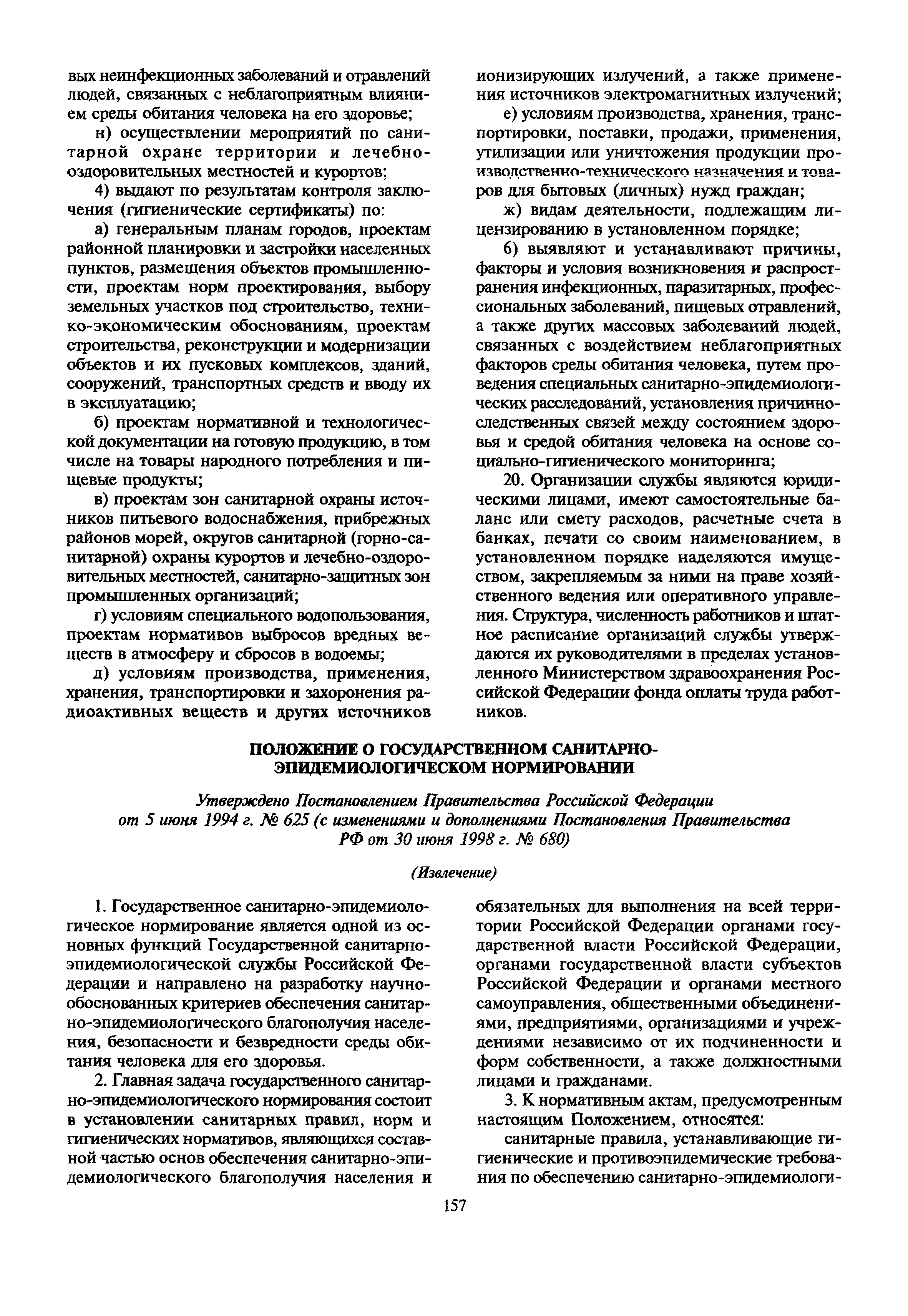 вых неинфекционных заболеваний и отравлений людей, связанных с неблагоприятным влиянием среды обитания человека на его здоровье;

н) осуществлении мероприятий по санитарной охране территории и лечебно-оздоровительных местностей и курортов;

4) выдают по результатам контроля заключения (гигиенические сертификаты) по:

а) генеральным планам городов, проектам районной планировки и застройки населенных пунктов, размещения объектов промышленности, проектам норм проектирования, выбору земельных участков под строительство, технико-экономическим обоснованиям, проектам строительства, реконструкции и модернизации объектов и их пусковых комплексов, зданий, сооружений, транспортных средств и вводу их в эксплуатацию;

б) проектам нормативной и технологической документации на готовую продукцию, в том числе на товары народного потребления и пищевые продукты;

в) проектам зон санитарной охраны источников питьевого водоснабжения, прибрежных районов морей, округов санитарной (горно-санитарной) охраны курортов и лечебно-оздоровительных местностей, санитарно-защитных зон промышленных организаций;

г) условиям специального водопользования, проектам нормативов выбросов вредных веществ в атмосферу и сбросов в водоемы;

д) условиям производства, применения, хранения, транспортировки и захоронения радиоактивных веществ и других источников ионизирующих излучений, а также применения источников электромагнитных излучений;

е) условиям производства, хранения, транспортировки, поставки, продажи, применения, утилизации или уничтожения продукции производственно-технического назначения и товаров для бытовых (личных) нужд граждан;

ж) видам деятельности, подлежащим лицензированию в установленном порядке;

6) выявляют и устанавливают причины, факторы и условия возникновения и распространения инфекционных, паразитарных, профессиональных заболеваний, пищевых отравлений, а также других массовых заболеваний людей, связанных с воздействием неблагоприятных факторов среды обитания человека, путем проведения специальных санитарно-эпидемиологических расследований, установления причинно-следственных связей между состоянием здоровья и средой обитания человека на основе социально-гигиенического мониторинга;

20. Организации службы являются юридическими лицами, имеют самостоятельные баланс или смету расходов, расчетные счета в банках, печати со своим наименованием, в установленном порядке наделяются имуществом, закрепляемым за ними на праве хозяйственного ведения или оперативного управления. Структура, численность работников и штатное расписание организаций службы утверждаются их руководителями в пределах установленного Министерством здравоохранения Российской Федерации фонда оплаты труда работников.

ПОЛОЖЕНИЕ О ГОСУДАРСТВЕННОМ САНИТАРНО-ЭПИДЕМИОЛОГИЧЕСКОМ НОРМИРОВАНИИ

Утверждено Постановлением Правительства Российской Федерации от 5 июня 1994 г. № 625 (с изменениями и дополнениями Постановления Правительства РФ от 30 июня 1998 г. № 680)

(Извлечение)

1. Государственное санитарно-эпидемиологическое нормирование является одной из основных функций Государственной санитарно-эпидемиологической службы Российской Федерации и направлено на разработку научно-обоснованных критериев обеспечения санитарно-эпидемиологического благополучия населения, безопасности и безвредности среды обитания человека для его здоровья.

2. Главная задача государственного санитарно-эпидемиологического нормирования состоит в установлении санитарных правил, норм и гигиенических нормативов, являющихся составной частью основ обеспечения санитарно-эпидемиологического благополучия населения и обязательных для выполнения на всей территории Российской Федерации органами государственной власти Российской Федерации, органами государственной власти субъектов Российской Федерации и органами местного самоуправления, общественными объединениями, предприятиями, организациями и учреждениями независимо от их подчиненности и форм собственности, а также должностными лицами и гражданами.

3. К нормативным актам, предусмотренным настоящим Положением, относятся:

санитарные правила, устанавливающие гигиенические и противоэпидемические требования по обеспечению санитарно-эпидемиологи-

157